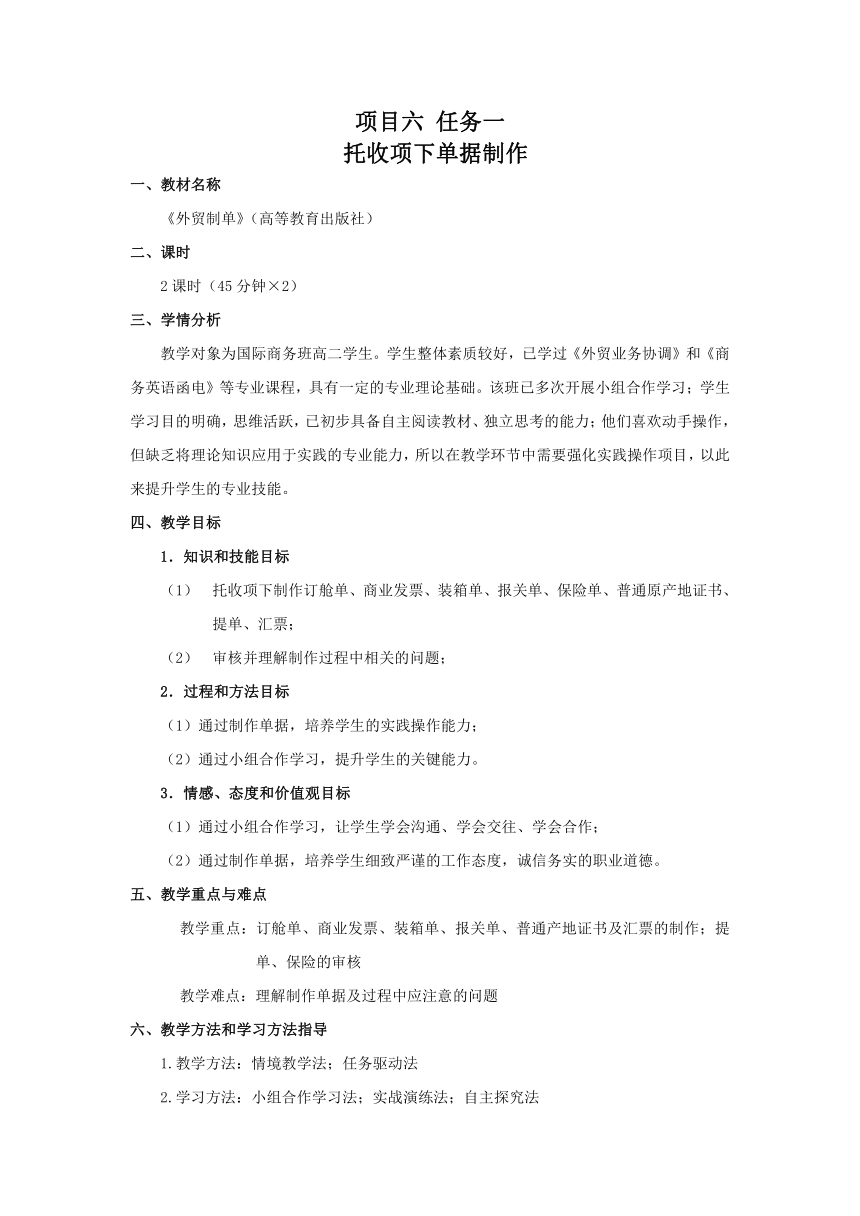 项目六 任务一
托收项下单据制作

一、教材名称

《外贸制单》(高等教育出版社)

二、课时

2 课时(45 分钟×2)

三、学情分析

教学对象为国际商务班高二学生。学生整体素质较好，已学过《外贸业务协调》和《商务英语函电》等专业课程，具有一定的专业理论基础。该班已多次开展小组合作学习；学生学习目的明确，思维活跃，已初步具备自主阅读教材、独立思考的能力；他们喜欢动手操作，但缺乏将理论知识应用于实践的专业能力，所以在教学环节中需要强化实践操作项目，以此来提升学生的专业技能。

四、教学目标

1．知识和技能目标

(1) 托收项下制作订舱单、商业发票、装箱单、报关单、保险单、普通原产地证书、提单、汇票；

(2) 审核并理解制作过程中相关的问题；

2．过程和方法目标

(1)通过制作单据，培养学生的实践操作能力；

(2)通过小组合作学习，提升学生的关键能力。

3．情感、态度和价值观目标

(1)通过小组合作学习，让学生学会沟通、学会交往、学会合作；

(2)通过制作单据，培养学生细致严谨的工作态度，诚信务实的职业道德。

五、教学重点与难点

教学重点：订舱单、商业发票、装箱单、报关单、普通产地证书及汇票的制作；提单、保险的审核

教学难点：理解制作单据及过程中应注意的问题

六、教学方法和学习方法指导

1.教学方法：情境教学法；任务驱动法

2.学习方法：小组合作学习法；实战演练法；自主探究法